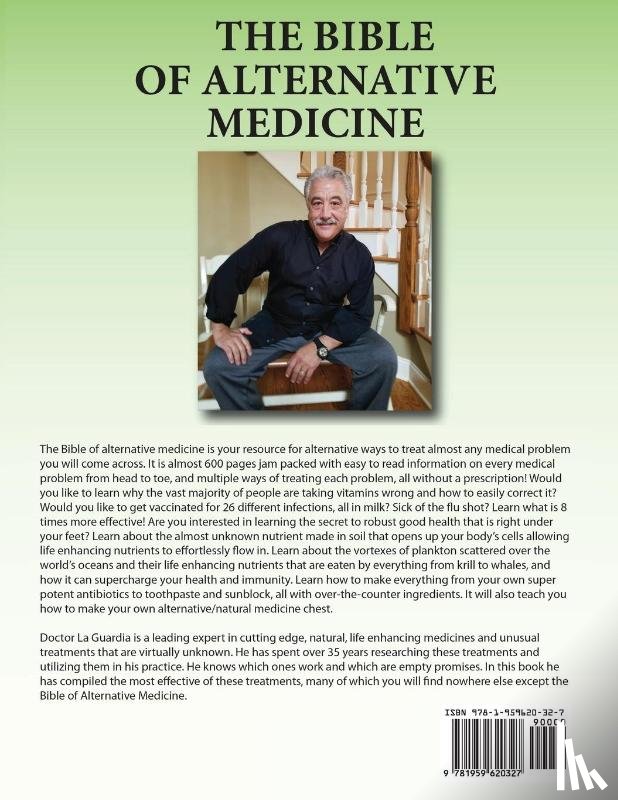 THE BIBLE OF ALTERNATIVE MEDICINE

The Bible of alternative medicine is your resource for alternative ways to treat almost any medical problem you will come across. It is almost 600 pages jam packed with easy to read information on every medical problem from head to toe, and multiple ways of treating each problem, all without a prescription! Would you like to learn why the vast majority of people are taking vitamins wrong and how to easily correct it? Would you like to get vaccinated for 26 different infections, all in milk? Sick of the flu shot? Learn what is 8 times more effective! Are you interested in learning the secret to robust good health that is right under your feet? Learn about the almost unknown nutrient made in soil that opens up your body's cells allowing life enhancing nutrients to effortlessly flow in. Learn about the vortexes of plankton scattered over the world's oceans and their life enhancing nutrients that are eaten by everything from krill to whales, and how it can supercharge your health and immunity. Learn how to make everything from your own super potent antibiotics to toothpaste and sunblock, all with over-the-counter ingredients. It will also teach you how to make your own alternative/natural medicine chest.

Doctor La Guardia is a leading expert in cutting edge, natural, life enhancing medicines and unusual treatments that are virtually unknown. He has spent over 35 years researching these treatments and utilizing them in his practice. He knows which ones work and which are empty promises. In this book he has compiled the most effective of these treatments, many of which you will find nowhere else except the Bible of Alternative Medicine.

ISBN 978-1-959620-32-7

9 781959 620327 90000